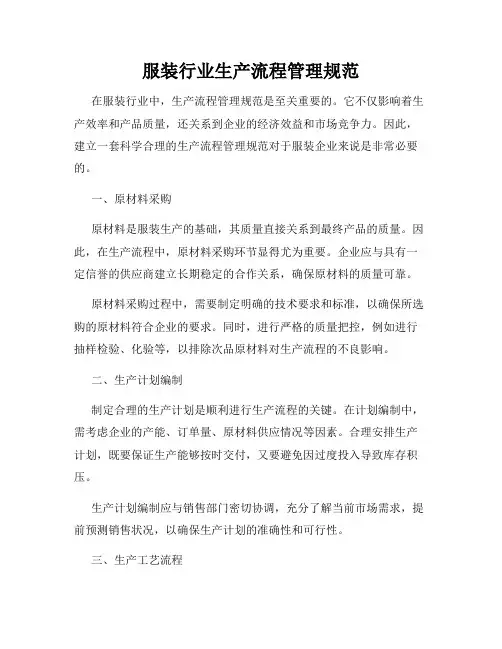 服装行业生产流程管理规范

在服装行业中，生产流程管理规范是至关重要的。它不仅影响着生产效率和产品质量，还关系到企业的经济效益和市场竞争力。因此，建立一套科学合理的生产流程管理规范对于服装企业来说是非常必要的。

一、原材料采购

原材料是服装生产的基础，其质量直接关系到最终产品的质量。因此，在生产流程中，原材料采购环节显得尤为重要。企业应与具有一定信誉的供应商建立长期稳定的合作关系，确保原材料的质量可靠。

原材料采购过程中，需要制定明确的技术要求和标准，以确保所选购的原材料符合企业的要求。同时，进行严格的质量把控，例如进行抽样检验、化验等，以排除次品原材料对生产流程的不良影响。

二、生产计划编制

制定合理的生产计划是顺利进行生产流程的关键。在计划编制中，需考虑企业的产能、订单量、原材料供应情况等因素。合理安排生产计划，既要保证生产能够按时交付，又要避免因过度投入导致库存积压。

生产计划编制应与销售部门密切协调，充分了解当前市场需求，提前预测销售状况，以确保生产计划的准确性和可行性。

三、生产工艺流程